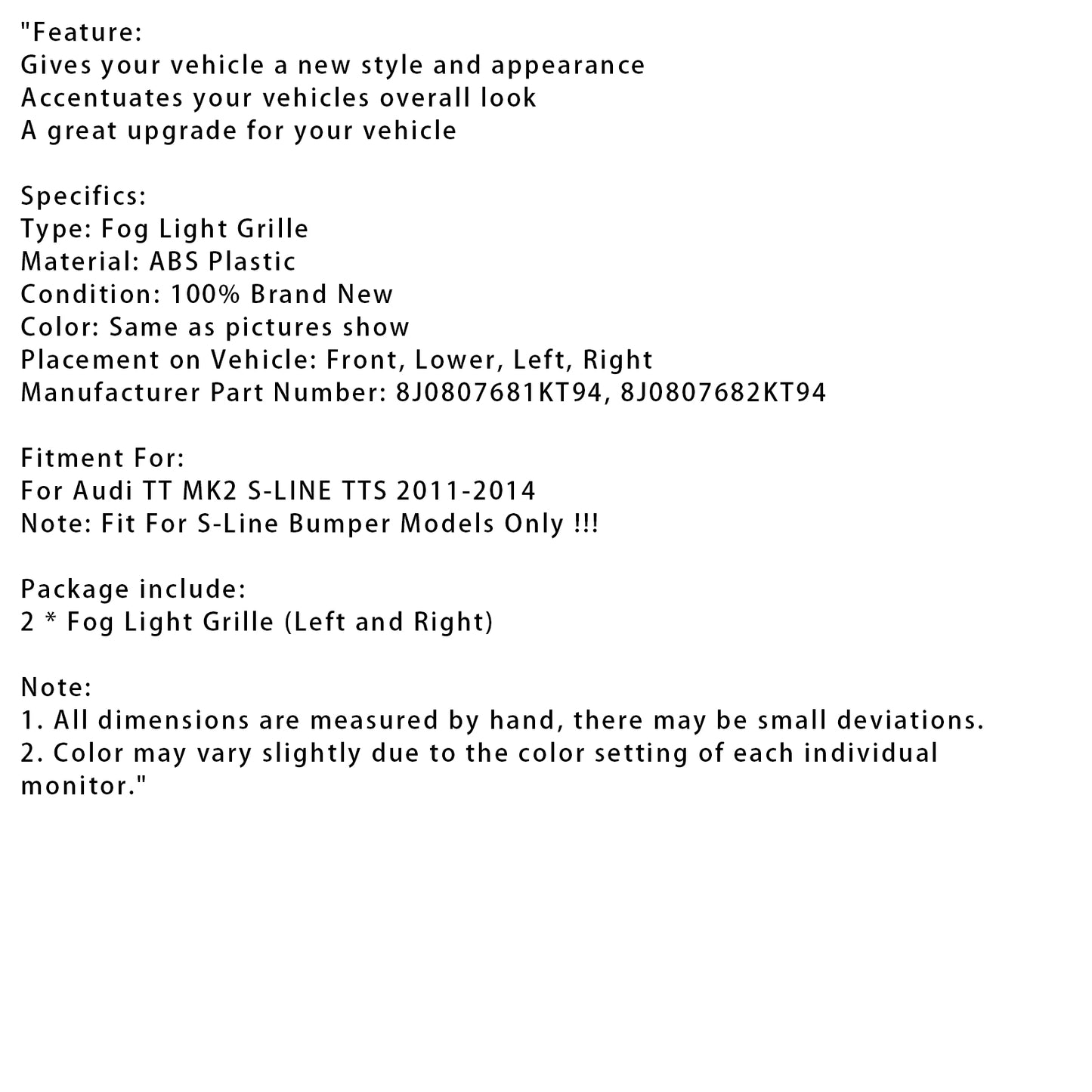 "Feature:
Gives your vehicle a new style and appearance
Accentuates your vehicles overall look
A great upgrade for your vehicle

Specifics:
Type: Fog Light Grille
Material: ABS Plastic
Condition: 100% Brand New
Color: Same as pictures show
Placement on Vehicle: Front, Lower, Left, Right
Manufacturer Part Number: 8J0807681KT94, 8J0807682KT94

Fitment For:
For Audi TT MK2 S-LINE TTS 2011-2014
Note: Fit For S-Line Bumper Models Only !!!

Package include:
2 * Fog Light Grille (Left and Right)

Note:
1. All dimensions are measured by hand, there may be small deviations.
2. Color may vary slightly due to the color setting of each individual monitor."